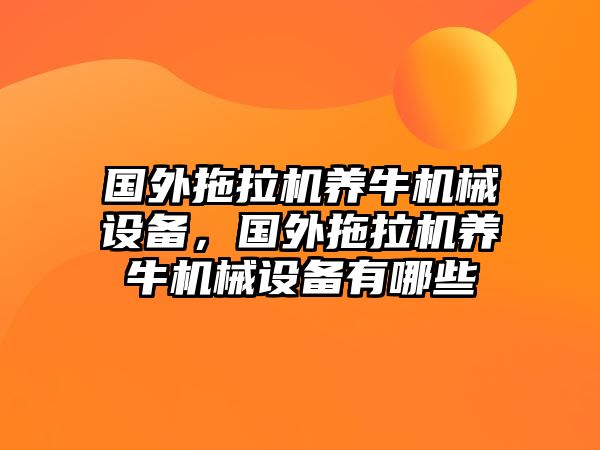 国外拖拉机养牛机械设备，国外拖拉机养牛机械设备有哪些